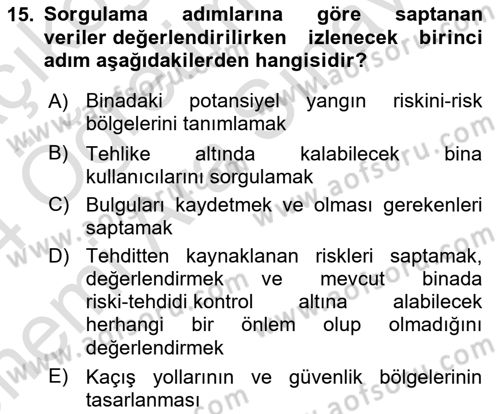 15. Sorgulama adımlarına göre saptanan veriler değerlendirilirken izlenecek birinci adım aşağıdakilerden hangisidir?

A) Binadaki potansiyel yangın riskini-risk bölgelerini tanımlamak

B) Tehlike altında kalabilecek bina kullanıcılarını sorgulamak

C) Bulguları kaydetmek ve olması gerekenleri saptamak

D) Tehditten kaynaklanan riskleri saptamak, değerlendirmek ve mevcut binada riski-tehdidi kontrol altına alabilecek herhangi bir önlem olup olmadığını değerlendirmek

E) Kaçış yollarının ve güvenlik bölgelerinin tasarlanması

www.aofsoru.com